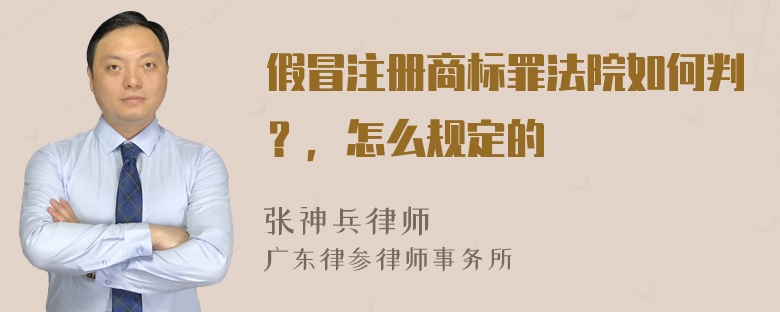 假冒注册商标罪法院如何判？，怎么规定的

张神兵律师
广东律参律师事务所